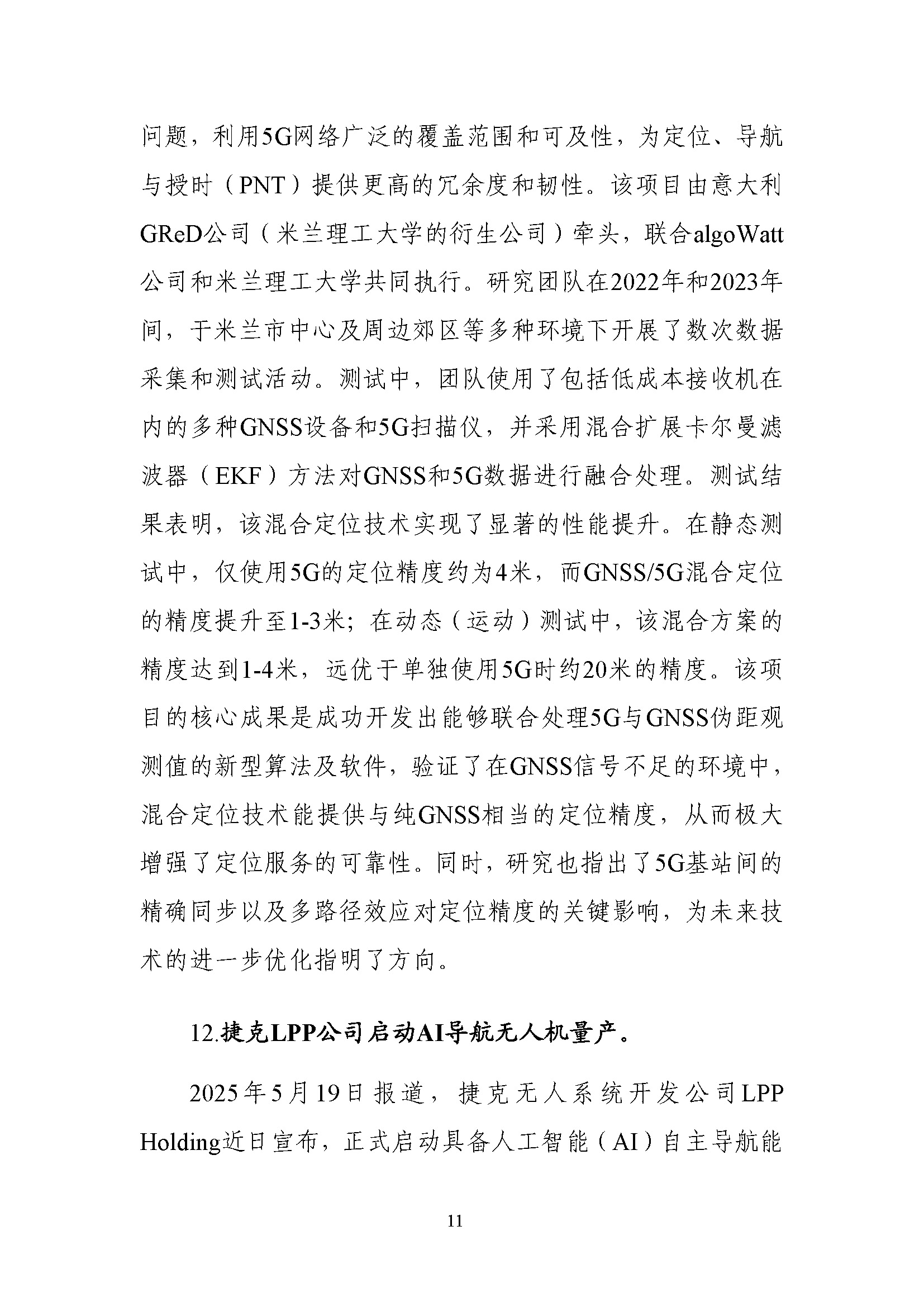 问题，利用5G网络广泛的覆盖范围和可及性，为定位、导航与授时（PNT）提供更高的冗余度和韧性。该项目由意大利GReD公司（米兰理工大学的衍生公司）牵头，联合algoWatt公司和米兰理工大学共同执行。研究团队在2022年和2023年间，于米兰市中心及周边郊区等多种环境下开展了数次数据采集和测试活动。测试中，团队使用了包括低成本接收机在内的多种GNSS设备和5G扫描仪，并采用混合扩展卡尔曼滤波器（EKF）方法对GNSS和5G数据进行融合处理。测试结果表明，该混合定位技术实现了显著的性能提升。在静态测试中，仅使用5G的定位精度约为4米，而GNSS/5G混合定位的精度提升至1-3米；在动态（运动）测试中，该混合方案的精度达到1-4米，远优于单独使用5G时约20米的精度。该项目的核心成果是成功开发出能够联合处理5G与GNSS伪距观测值的新型算法及软件，验证了在GNSS信号不足的环境中，混合定位技术能提供与纯GNSS相当的定位精度，从而极大增强了定位服务的可靠性。同时，研究也指出了5G基站间的精确同步以及多路径效应对定位精度的关键影响，为未来技术的进一步优化指明了方向。

12.捷克LPP公司启动AI导航无人机量产。

2025年5月19日报道，捷克无人系统开发公司LPP Holding近日宣布，正式启动具备人工智能（AI）自主导航能

11